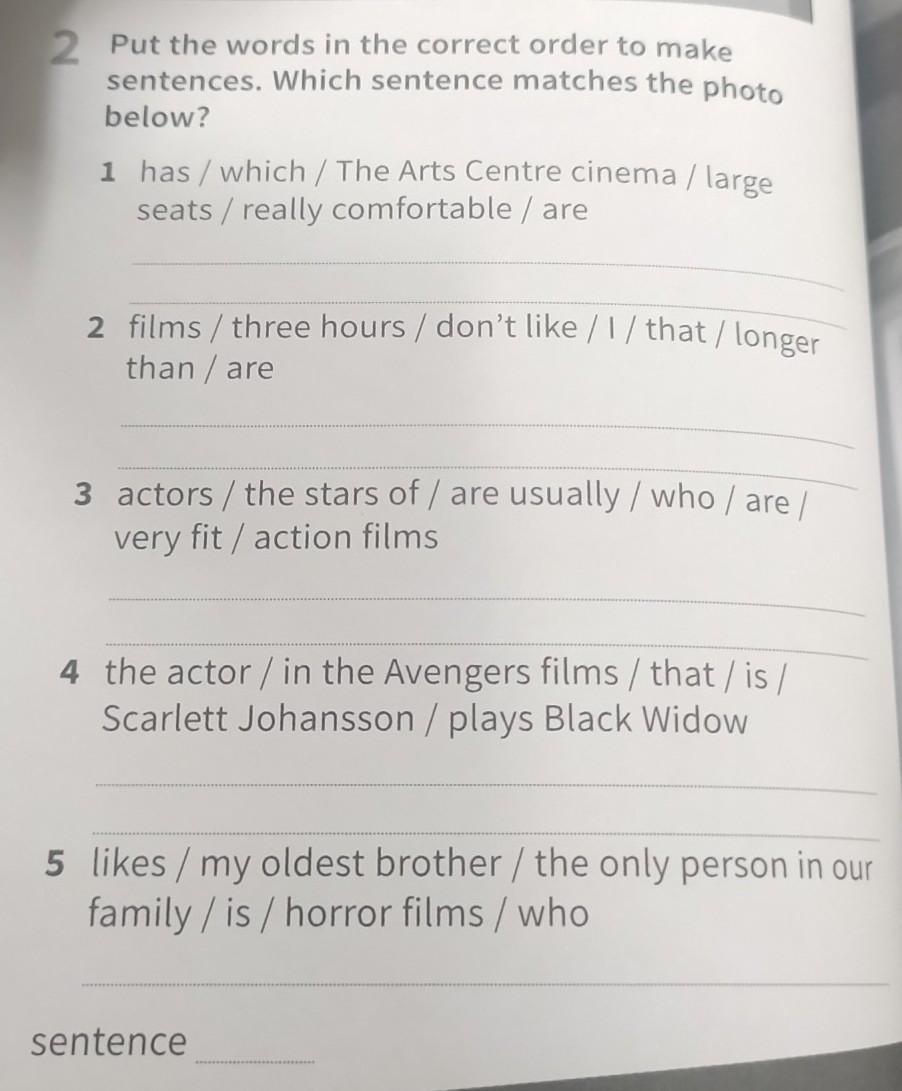 2 Put the words in the correct order to make sentences. Which sentence matches the photo below?

1 has / which / The Arts Centre cinema / large seats / really comfortable / are

____

____

2 films / three hours / don't like / I / that / longer than / are

____

____

3 actors / the stars of / are usually / who / are / very fit / action films

____

____

4 the actor / in the Avengers films / that / is / Scarlett Johansson / plays Black Widow

____

____

5 likes / my oldest brother / the only person in our family / is / horror films / who

____

sentence ____